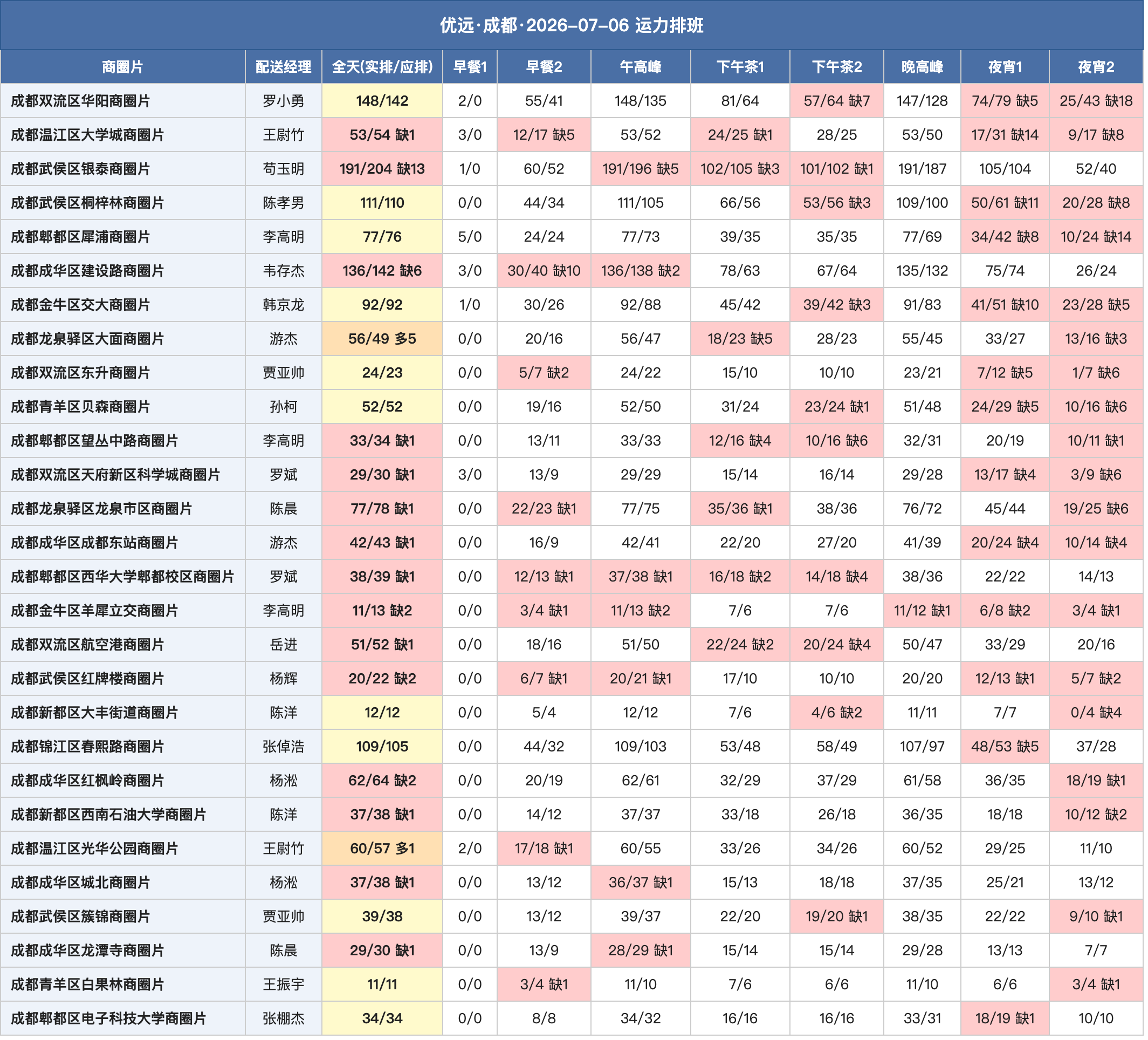 优远·成都·2026-07-06 运力排班

| 商圈片 | 配送经理 | 全天(实排/应排) | 早餐1 | 早餐2 | 午高峰 | 下午茶1 | 下午茶2 | 晚高峰 | 夜宵1 | 夜宵2 |
|---|---|---|---|---|---|---|---|---|---|---|
| 成都双流区华阳商圈片 | 罗小勇 | 148/142 | 2/0 | 55/41 | 148/135 | 81/64 | 57/64 缺7 | 147/128 | 74/79 缺5 | 25/43 缺18 |
| 成都温江区大学城商圈片 | 王尉竹 | 53/54 缺1 | 3/0 | 12/17 缺5 | 53/52 | 24/25 缺1 | 28/25 | 53/50 | 17/31 缺14 | 9/17 缺8 |
| 成都武侯区银泰商圈片 | 苟玉明 | 191/204 缺13 | 1/0 | 60/52 | 191/196 缺5 | 102/105 缺3 | 101/102 缺1 | 191/187 | 105/104 | 52/40 |
| 成都武侯区桐梓林商圈片 | 陈孝男 | 111/110 | 0/0 | 44/34 | 111/105 | 66/56 | 53/56 缺3 | 109/100 | 50/61 缺11 | 20/28 缺8 |
| 成都郫都区犀浦商圈片 | 李高明 | 77/76 | 5/0 | 24/24 | 77/73 | 39/35 | 35/35 | 77/69 | 34/42 缺8 | 10/24 缺14 |
| 成都成华区建设路商圈片 | 韦存杰 | 136/142 缺6 | 3/0 | 30/40 缺10 | 136/138 缺2 | 78/63 | 67/64 | 135/132 | 75/74 | 26/24 |
| 成都金牛区交大商圈片 | 韩京龙 | 92/92 | 1/0 | 30/26 | 92/88 | 45/42 | 39/42 缺3 | 91/83 | 41/51 缺10 | 23/28 缺5 |
| 成都龙泉驿区大面商圈片 | 游杰 | 56/49 多5 | 0/0 | 20/16 | 56/47 | 18/23 缺5 | 28/23 | 55/45 | 33/27 | 13/16 缺3 |
| 成都双流区东升商圈片 | 贾亚帅 | 24/23 | 0/0 | 5/7 缺2 | 24/22 | 15/10 | 10/10 | 23/21 | 7/12 缺5 | 1/7 缺6 |
| 成都青羊区贝森商圈片 | 孙柯 | 52/52 | 0/0 | 19/16 | 52/50 | 31/24 | 23/24 缺1 | 51/48 | 24/29 缺5 | 10/16 缺6 |
| 成都郫都区望丛中路商圈片 | 李高明 | 33/34 缺1 | 0/0 | 13/11 | 33/33 | 12/16 缺4 | 10/16 缺6 | 32/31 | 20/19 | 10/11 缺1 |
| 成都双流区天府新区科学城商圈片 | 罗斌 | 29/30 缺1 | 3/0 | 13/9 | 29/29 | 15/14 | 16/14 | 29/28 | 13/17 缺4 | 3/9 缺6 |
| 成都龙泉驿区龙泉市区商圈片 | 陈晨 | 77/78 缺1 | 0/0 | 22/23 缺1 | 77/75 | 35/36 缺1 | 38/36 | 76/72 | 45/44 | 19/25 缺6 |
| 成都成华区成都东站商圈片 | 游杰 | 42/43 缺1 | 0/0 | 16/9 | 42/41 | 22/20 | 27/20 | 41/39 | 20/24 缺4 | 10/14 缺4 |
| 成都郫都区西华大学郫都校区商圈片 | 罗斌 | 38/39 缺1 | 0/0 | 12/13 缺1 | 37/38 缺1 | 16/18 缺2 | 14/18 缺4 | 38/36 | 22/22 | 14/13 |
| 成都金牛区羊犀立交商圈片 | 李高明 | 11/13 缺2 | 0/0 | 3/4 缺1 | 11/13 缺2 | 7/6 | 7/6 | 11/12 缺1 | 6/8 缺2 | 3/4 缺1 |
| 成都双流区航空港商圈片 | 岳进 | 51/52 缺1 | 0/0 | 18/16 | 51/50 | 22/24 缺2 | 20/24 缺4 | 50/47 | 33/29 | 20/16 |
| 成都武侯区红牌楼商圈片 | 杨辉 | 20/22 缺2 | 0/0 | 6/7 缺1 | 20/21 缺1 | 17/10 | 10/10 | 20/20 | 12/13 缺1 | 5/7 缺2 |
| 成都新都区大丰街道商圈片 | 陈洋 | 12/12 | 0/0 | 5/4 | 12/12 | 7/6 | 4/6 缺2 | 11/11 | 7/7 | 0/4 缺4 |
| 成都锦江区春熙路商圈片 | 张倬浩 | 109/105 | 0/0 | 44/32 | 109/103 | 53/48 | 58/49 | 107/97 | 48/53 缺5 | 37/28 |
| 成都成华区红枫岭商圈片 | 杨淞 | 62/64 缺2 | 0/0 | 20/19 | 62/61 | 32/29 | 37/29 | 61/58 | 36/35 | 18/19 缺1 |
| 成都新都区西南石油大学商圈片 | 陈洋 | 37/38 缺1 | 0/0 | 14/12 | 37/37 | 33/18 | 26/18 | 36/35 | 18/18 | 10/12 缺2 |
| 成都温江区光华公园商圈片 | 王尉竹 | 60/57 多1 | 2/0 | 17/18 缺1 | 60/55 | 33/26 | 34/26 | 60/52 | 29/25 | 11/10 |
| 成都成华区城北商圈片 | 杨淞 | 37/38 缺1 | 0/0 | 13/12 | 36/37 缺1 | 15/13 | 18/18 | 37/35 | 25/21 | 13/12 |
| 成都武侯区簇锦商圈片 | 贾亚帅 | 39/38 | 0/0 | 13/12 | 39/37 | 22/20 | 19/20 缺1 | 38/35 | 22/22 | 9/10 缺1 |
| 成都成华区龙潭寺商圈片 | 陈晨 | 29/30 缺1 | 0/0 | 13/9 | 28/29 缺1 | 15/14 | 15/14 | 29/28 | 13/13 | 7/7 |
| 成都青羊区白果林商圈片 | 王振宇 | 11/11 | 0/0 | 3/4 缺1 | 11/10 | 7/6 | 6/6 | 11/10 | 6/6 | 3/4 缺1 |
| 成都郫都区电子科技大学商圈片 | 张棚杰 | 34/34 | 0/0 | 8/8 | 34/32 | 16/16 | 16/16 | 33/31 | 18/19 缺1 | 10/10 |